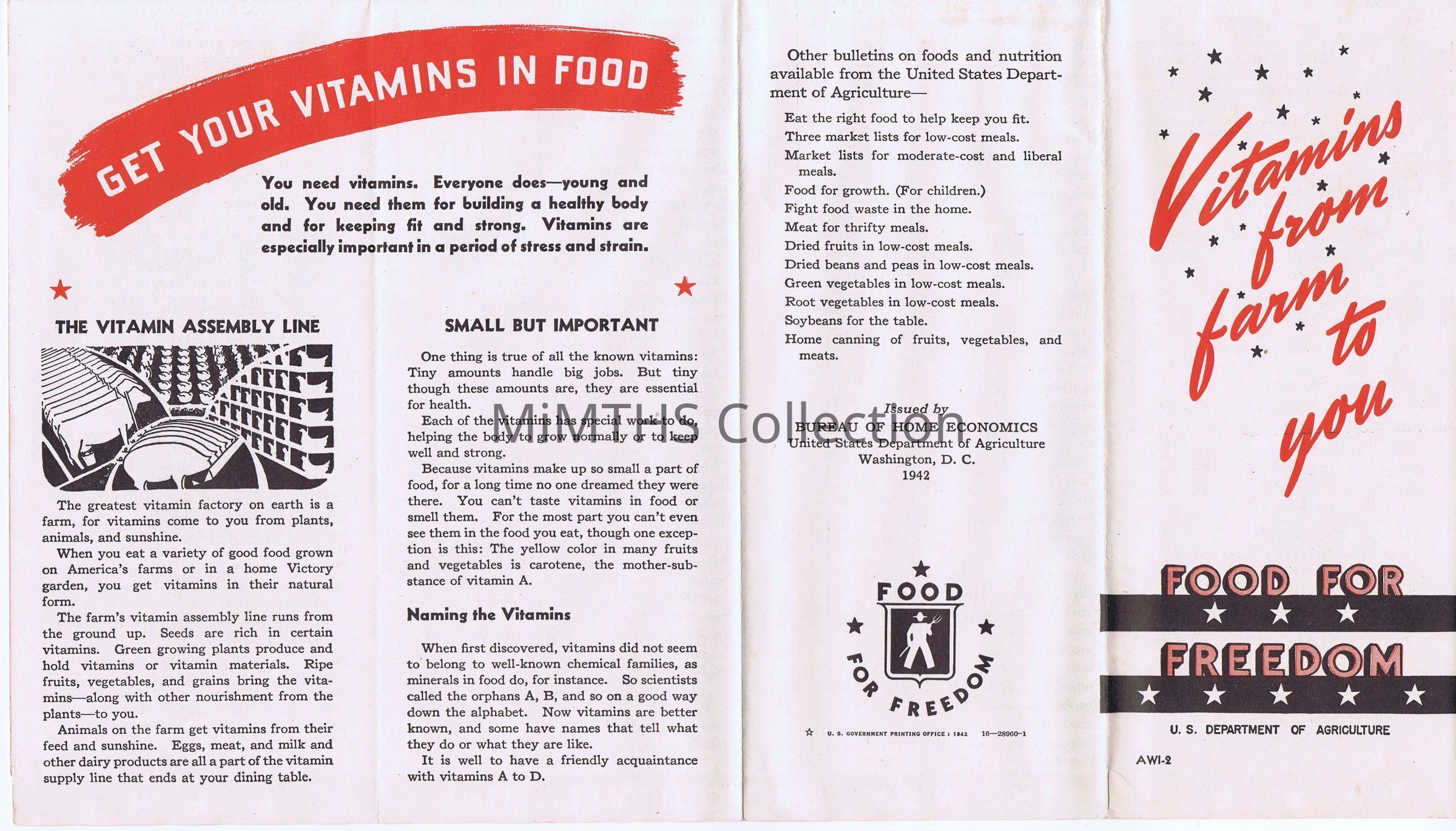 GET YOUR VITAMINS IN FOOD

You need vitamins. Everyone does—young and old. You need them for building a healthy body and for keeping fit and strong. Vitamins are especially important in a period of stress and strain.

THE VITAMIN ASSEMBLY LINE

The greatest vitamin factory on earth is a farm, for vitamins come to you from plants, animals, and sunshine.

When you eat a variety of good food grown on America's farms or in a home Victory garden, you get vitamins in their natural form.

The farm's vitamin assembly line runs from the ground up. Seeds are rich in certain vitamins. Green growing plants produce and hold vitamins or vitamin materials. Ripe fruits, vegetables, and grains bring the vitamins—along with other nourishment from the plants—to you.

Animals on the farm get vitamins from their feed and sunshine. Eggs, meat, and milk and other dairy products are all a part of the vitamin supply line that ends at your dining table.

SMALL BUT IMPORTANT

One thing is true of all the known vitamins: Tiny amounts handle big jobs. But tiny though these amounts are, they are essential for health.

Each of the vitamins has special work to do, helping the body to grow normally or to keep well and strong.

Because vitamins make up so small a part of food, for a long time no one dreamed they were there. You can't taste vitamins in food or smell them. For the most part you can't even see them in the food you eat, though one exception is this: The yellow color in many fruits and vegetables is carotene, the mother-substance of vitamin A.

Naming the Vitamins

When first discovered, vitamins did not seem to belong to well-known chemical families, as minerals in food do, for instance. So scientists called the orphans A, B, and so on a good way down the alphabet. Now vitamins are better known, and some have names that tell what they do or what they are like.

It is well to have a friendly acquaintance with vitamins A to D.

Other bulletins on foods and nutrition available from the United States Department of Agriculture—

Eat the right food to help keep you fit.
Three market lists for low-cost meals.
Market lists for moderate-cost and liberal meals.
Food for growth. (For children.)
Fight food waste in the home.
Meat for thrifty meals.
Dried fruits in low-cost meals.
Dried beans and peas in low-cost meals.
Green vegetables in low-cost meals.
Root vegetables in low-cost meals.
Soybeans for the table.
Home canning of fruits, vegetables, and meats.

Issued by
BUREAU OF HOME ECONOMICS
United States Department of Agriculture
Washington, D. C.
1942

MiMTHS Collection

FOOD FOR FREEDOM

U. S. GOVERNMENT PRINTING OFFICE : 1942 16—28960-1

Vitamins from farm to you

FOOD FOR FREEDOM

U. S. DEPARTMENT OF AGRICULTURE

AWI-2